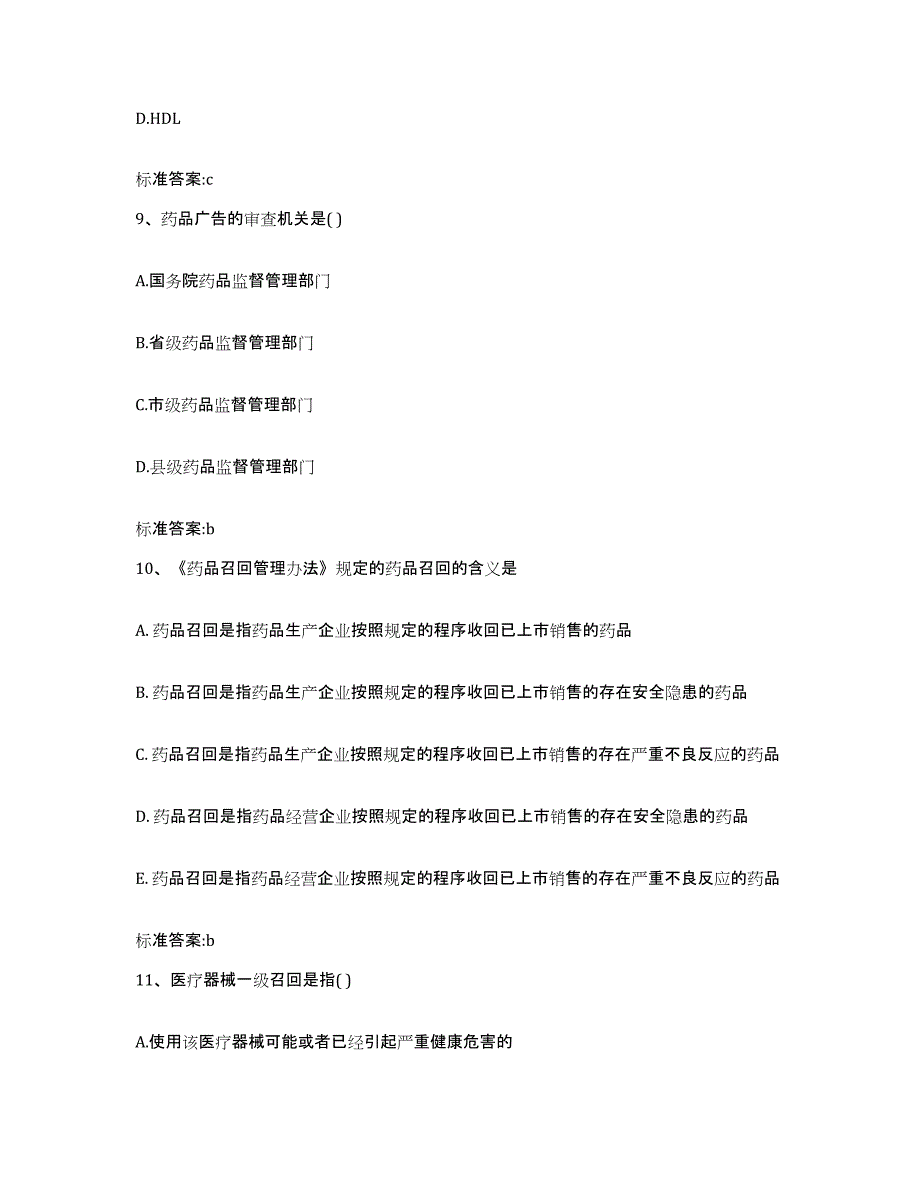 D.HDL

标准答案:c

9、药品广告的审查机关是( )

A.国务院药品监督管理部门

B.省级药品监督管理部门

C.市级药品监督管理部门

D.县级药品监督管理部门

标准答案:b

10、《药品召回管理办法》规定的药品召回的含义是

A. 药品召回是指药品生产企业按照规定的程序收回已上市销售的药品

B. 药品召回是指药品生产企业按照规定的程序收回已上市销售的存在安全隐患的药品

C. 药品召回是指药品生产企业按照规定的程序收回已上市销售的存在严重不良反应的药品

D. 药品召回是指药品经营企业按照规定的程序收回已上市销售的存在安全隐患的药品

E. 药品召回是指药品经营企业按照规定的程序收回已上市销售的存在严重不良反应的药品

标准答案:b

11、医疗器械一级召回是指( )

A.使用该医疗器械可能或者已经引起严重健康危害的